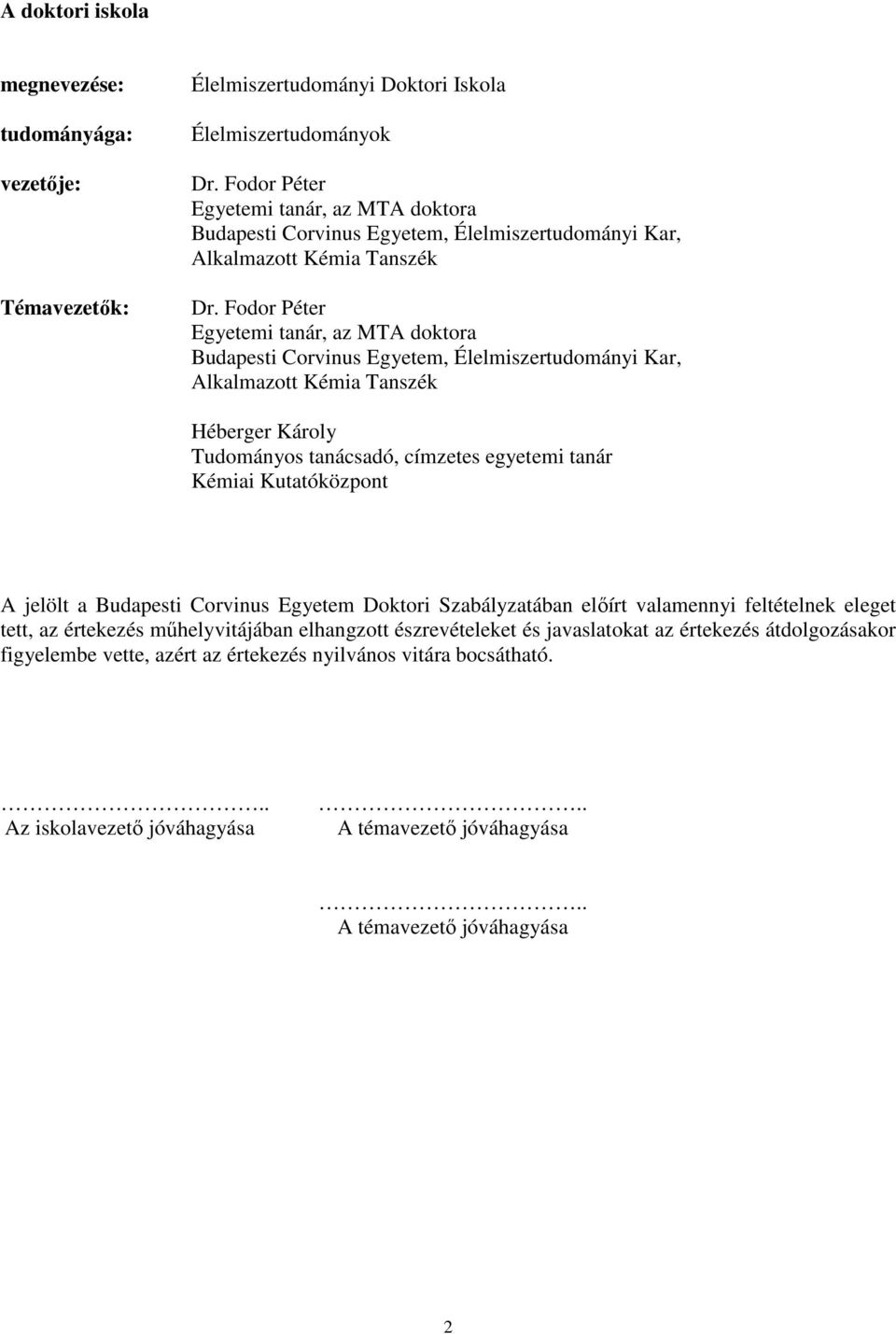 A doktori iskola

megnevezése: Élelmiszertudományi Doktori Iskola

tudományága: Élelmiszertudományok

vezetője: Dr. Fodor Péter
Egyetemi tanár, az MTA doktora
Budapesti Corvinus Egyetem, Élelmiszertudományi Kar, Alkalmazott Kémia Tanszék

Témavezetők: Dr. Fodor Péter
Egyetemi tanár, az MTA doktora
Budapesti Corvinus Egyetem, Élelmiszertudományi Kar, Alkalmazott Kémia Tanszék

Héberger Károly
Tudományos tanácsadó, címzetes egyetemi tanár
Kémiai Kutatóközpont

A jelölt a Budapesti Corvinus Egyetem Doktori Szabályzatában előírt valamennyi feltételnek eleget tett, az értekezés műhelyvitájában elhangzott észrevételeket és javaslatokat az értekezés átdolgozásakor figyelembe vette, azért az értekezés nyilvános vitára bocsátható.

…………………………..
Az iskolavezető jóváhagyása

…………………………..
A témavezető jóváhagyása

…………………………..
A témavezető jóváhagyása

2